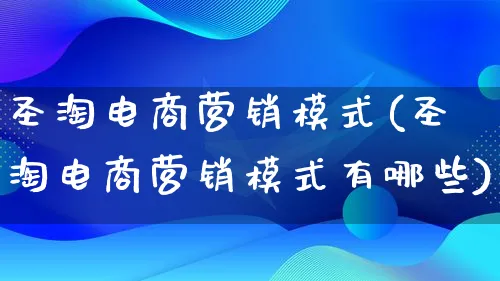 圣淘电商营销模式(圣淘电商营销模式有哪些)